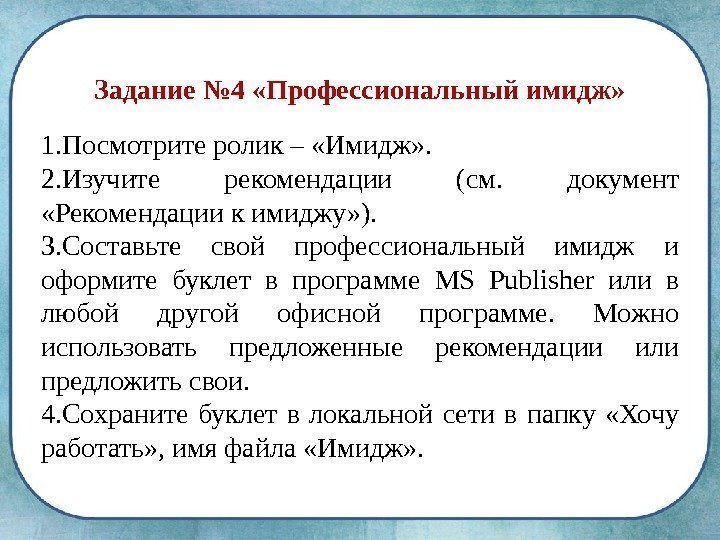 Задание №4 «Профессиональный имидж»

1.Посмотрите ролик – «Имидж».

2.Изучите рекомендации (см. документ «Рекомендации к имиджу»).

3.Составьте свой профессиональный имидж и оформите буклет в программе MS Publisher или в любой другой офисной программе. Можно использовать предложенные рекомендации или предложить свои.

4.Сохраните буклет в локальной сети в папку «Хочу работать», имя файла «Имидж».